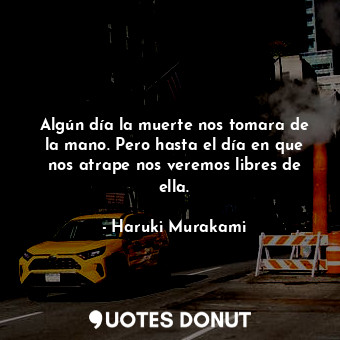 Algún día la muerte nos tomara de la mano. Pero hasta el día en que nos atrape nos veremos libres de ella.

- Haruki Murakami

QUOTES DONUT